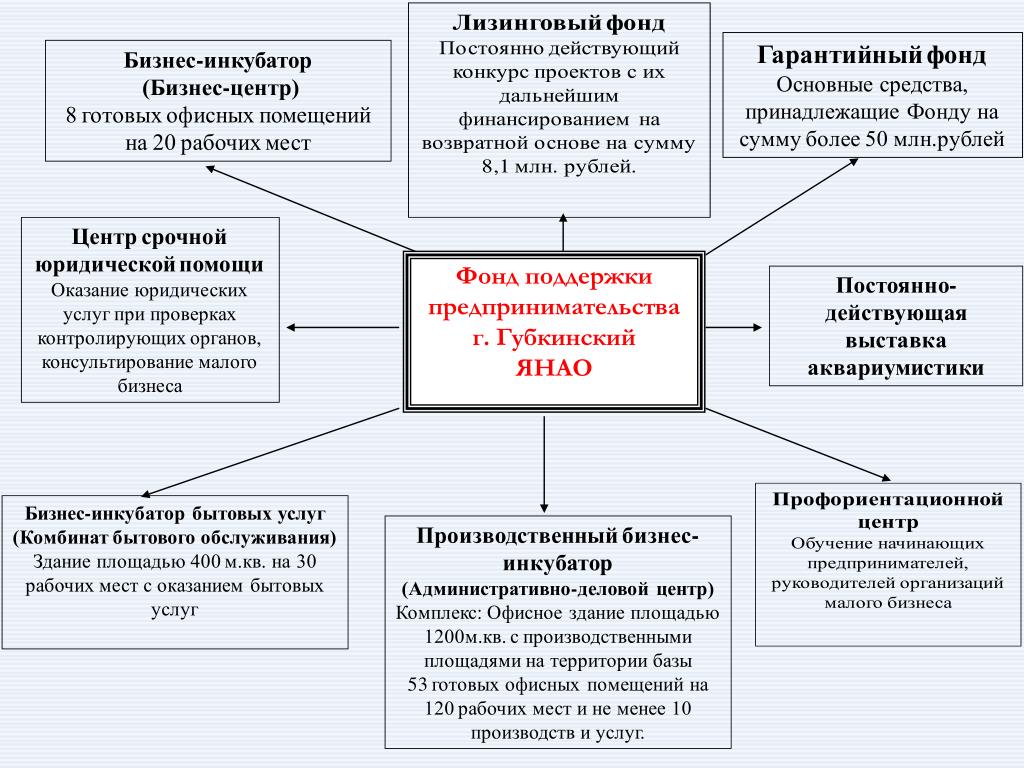 Бизнес-инкубатор (Бизнес-центр)
8 готовых офисных помещений на 20 рабочих мест

Лизинговый фонд
Постоянно действующий конкурс проектов с их дальнейшим финансированием на возвратной основе на сумму 8,1 млн. рублей.

Гарантийный фонд
Основные средства, принадлежащие Фонду на сумму более 50 млн.рублей

Центр срочной юридической помощи
Оказание юридических услуг при проверках контролирующих органов, консультирование малого бизнеса

Фонд поддержки предпринимательства г. Губкинский ЯНАО

Постоянно-действующая выставка аквариумистики

Бизнес-инкубатор бытовых услуг (Комбинат бытового обслуживания)
Здание площадью 400 м.кв. на 30 рабочих мест с оказанием бытовых услуг

Производственный бизнес-инкубатор
(Административно-деловой центр)
Комплекс: Офисное здание площадью 1200м.кв. с производственными площадями на территории базы
53 готовых офисных помещений на 120 рабочих мест и не менее 10 производств и услуг.

Профориентационной центр
Обучение начинающих предпринимателей, руководителей организаций малого бизнеса